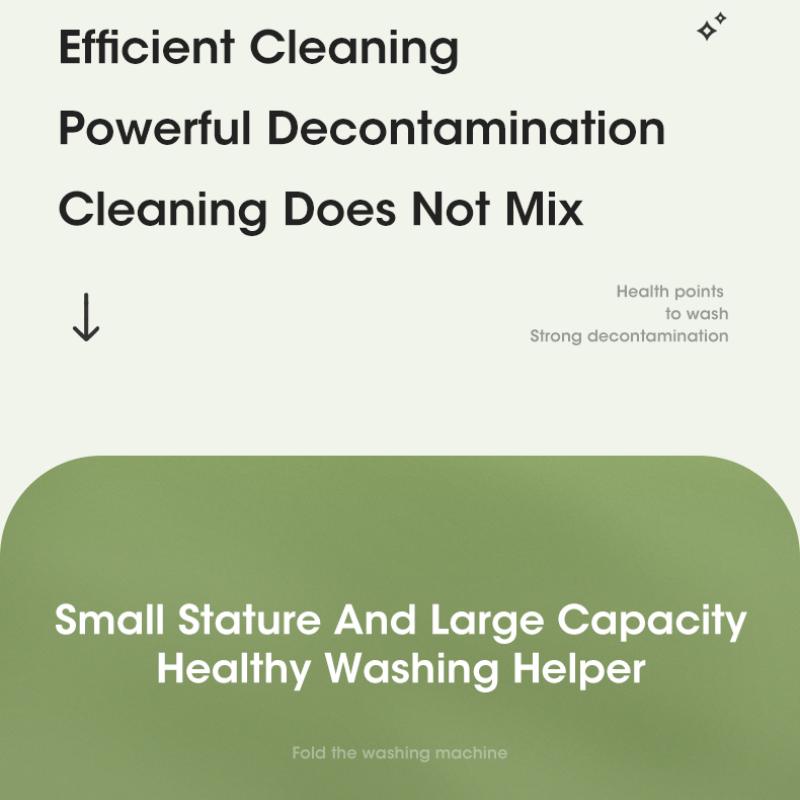 Efficient Cleaning

Powerful Decontamination

Cleaning Does Not Mix

↓

Health points
to wash
Strong decontamination

Small Stature And Large Capacity
Healthy Washing Helper

Fold the washing machine